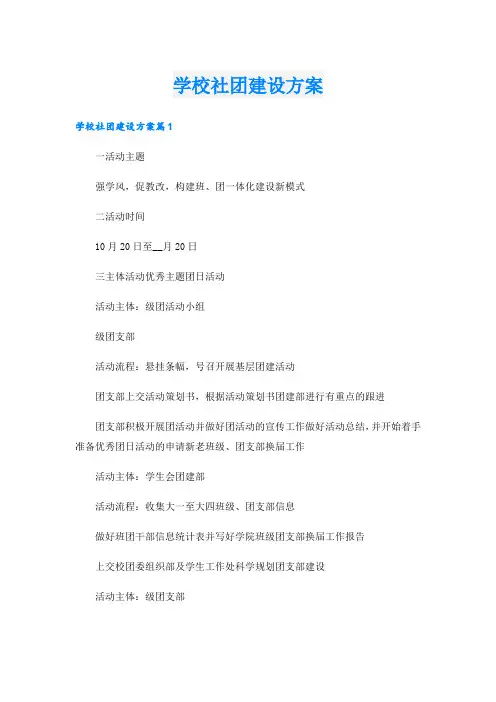 学校社团建设方案

学校社团建设方案篇1

一活动主题

强学风，促教改，构建班、团一体化建设新模式

二活动时间

10月20日至__月20日

三主体活动优秀主题团日活动

活动主体：级团活动小组

级团支部

活动流程：悬挂条幅，号召开展基层团建活动

团支部上交活动策划书，根据活动策划书团建部进行有重点的跟进

团支部积极开展团活动并做好团活动的宣传工作做好活动总结，并开始着手准备优秀团日活动的申请新老班级、团支部换届工作

活动主体：学生会团建部

活动流程：收集大一至大四班级、团支部信息

做好班团干部信息统计表并写好学院班级团支部换届工作报告

上交校团委组织部及学生工作处科学规划团支部建设

活动主体：级团支部